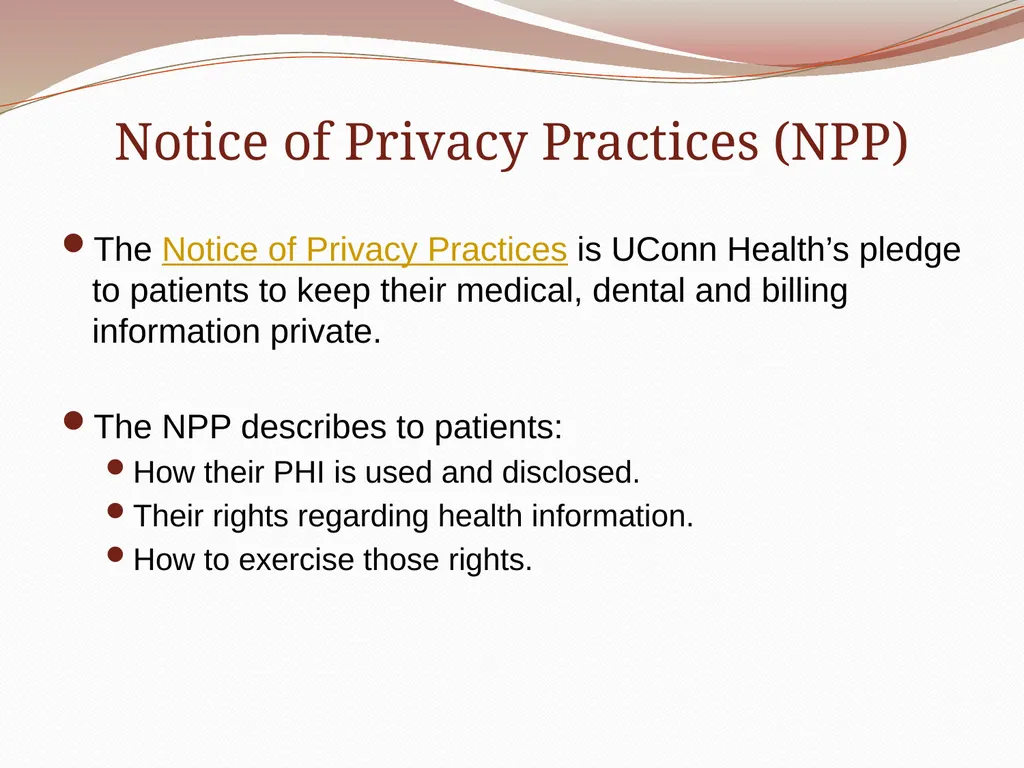 Notice of Privacy Practices (NPP)

- The Notice of Privacy Practices is UConn Health’s pledge to patients to keep their medical, dental and billing information private.

- The NPP describes to patients:
  - How their PHI is used and disclosed.
  - Their rights regarding health information.
  - How to exercise those rights.